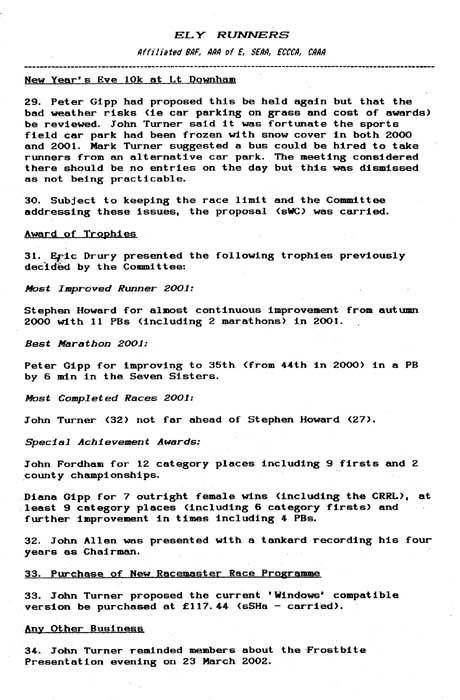 ELY RUNNERS

Affiliated BAF, AAA of E, SEAA, ECCCA, CAAA

New Year's Eve 10k at Lt Downham

29. Peter Gipp had proposed this be held again but that the bad weather risks (ie car parking on grass and cost of awards) be reviewed. John Turner said it was fortunate the sports field car park had been frozen with snow cover in both 2000 and 2001. Mark Turner suggested a bus could be hired to take runners from an alternative car park. The meeting considered there should be no entries on the day but this was dismissed as not being practicable.

30. Subject to keeping the race limit and the Committee addressing these issues, the proposal (sWC) was carried.

Award of Trophies

31. Eric Drury presented the following trophies previously decided by the Committee:

Most Improved Runner 2001:

Stephen Howard for almost continuous improvement from autumn 2000 with 11 PBs (including 2 marathons) in 2001.

Best Marathon 2001:

Peter Gipp for improving to 35th (from 44th in 2000) in a PB by 6 min in the Seven Sisters.

Most Completed Races 2001:

John Turner (32) not far ahead of Stephen Howard (27).

Special Achievement Awards:

John Fordham for 12 category places including 9 firsts and 2 county championships.

Diana Gipp for 7 outright female wins (including the CRRL), at least 9 category places (including 6 category firsts) and further improvement in times including 4 PBs.

32. John Allen was presented with a tankard recording his four years as Chairman.

33. Purchase of New Racemaster Race Programme

33. John Turner proposed the current 'Windows' compatible version be purchased at £117.44 (sSHa - carried).

Any Other Business

34. John Turner reminded members about the Frostbite Presentation evening on 23 March 2002.